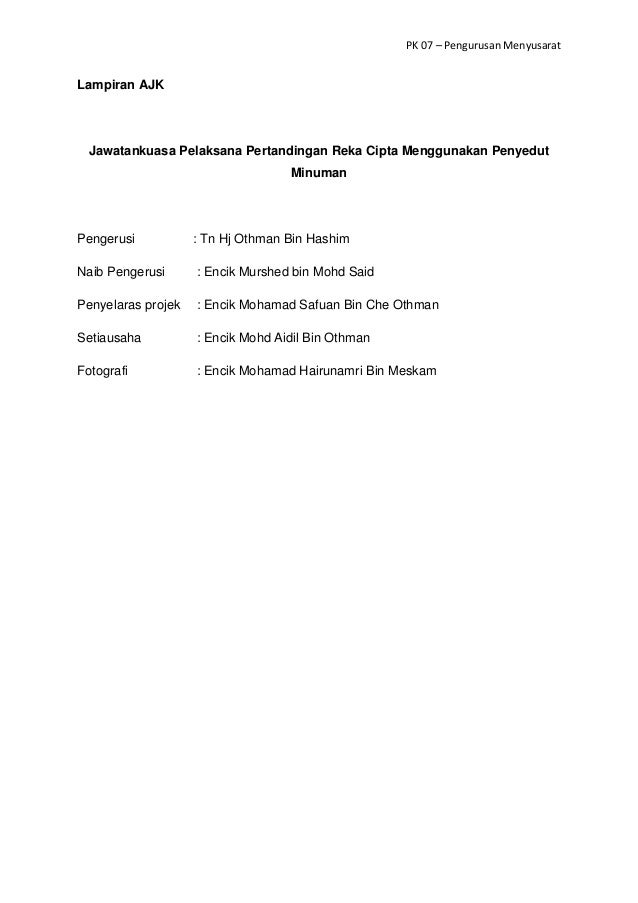 PK 07 – Pengurusan Menyusarat

Lampiran AJK

Jawatankuasa Pelaksana Pertandingan Reka Cipta Menggunakan Penyedut Minuman

Pengerusi : Tn Hj Othman Bin Hashim

Naib Pengerusi : Encik Murshed bin Mohd Said

Penyelaras projek : Encik Mohamad Safuan Bin Che Othman

Setiausaha : Encik Mohd Aidil Bin Othman

Fotografi : Encik Mohamad Hairunamri Bin Meskam